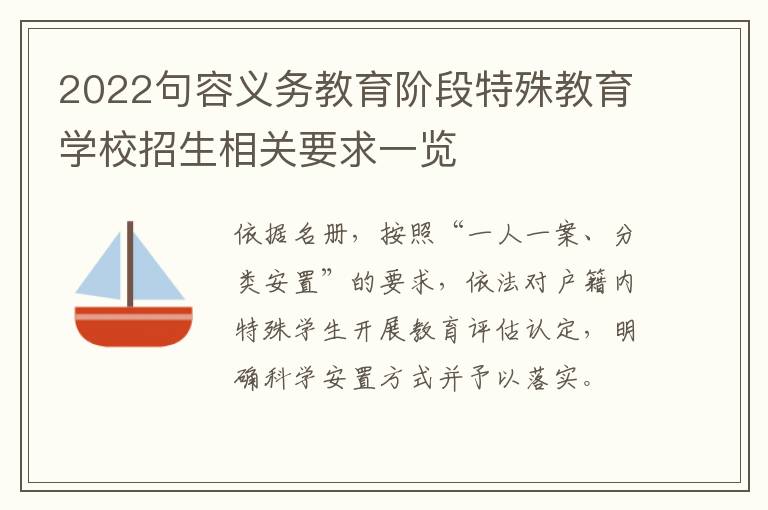 2022句容义务教育阶段特殊教育学校招生相关要求一览

依据名册，按照“一人一案、分类安置”的要求，依法对户籍内特殊学生开展教育评估认定，明确科学安置方式并予以落实。